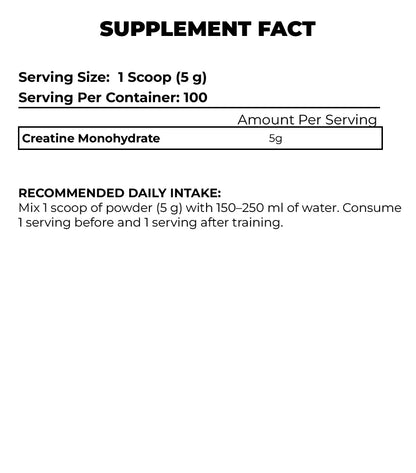 SUPPLEMENT FACT

Serving Size: 1 Scoop (5 g)
Serving Per Container: 100

| | Amount Per Serving |
|---|---|
| Creatine Monohydrate | 5g |

RECOMMENDED DAILY INTAKE:
Mix 1 scoop of powder (5 g) with 150–250 ml of water. Consume 1 serving before and 1 serving after training.